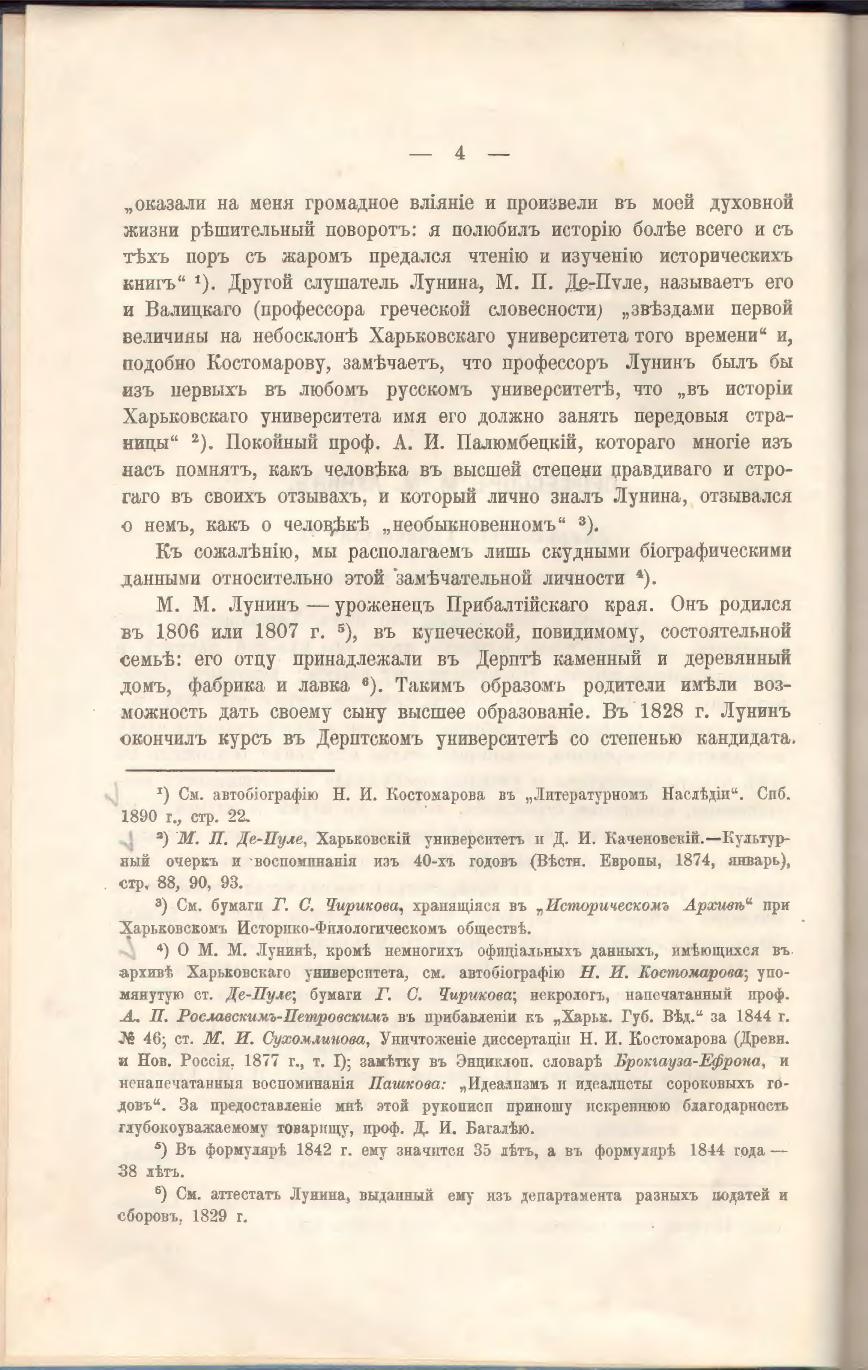 — 4 —

„оказали на меня громадное вліяніе и произвели въ моей духовной жизни рѣшительный поворотъ: я полюбилъ исторію болѣе всего и съ тѣхъ поръ съ жаромъ предался чтенію и изученію историческихъ книгъ“ $^1$). Другой слушатель Лунина, М. П. Де-Пуле, называетъ его и Валицкаго (профессора греческой словесности) „звѣздами первой величины на небосклонѣ Харьковскаго университета того времени“ и, подобно Костомарову, замѣчаетъ, что профессоръ Лунинъ былъ бы изъ первыхъ въ любомъ русскомъ университетѣ, что „въ исторіи Харьковскаго университета имя его должно занять передовыя страницы“ $^2$). Покойный проф. А. И. Палюмбецкій, котораго многіе изъ насъ помнятъ, какъ человѣка въ высшей степени правдиваго и строгаго въ своихъ отзывахъ, и который лично зналъ Лунина, отзывался о немъ, какъ о человѣкѣ „необыкновенномъ“ $^3$).

Къ сожалѣнію, мы располагаемъ лишь скудными біографическими данными относительно этой замѣчательной личности $^4$).

М. М. Лунинъ — уроженецъ Прибалтійскаго края. Онъ родился въ 1806 или 1807 г. $^5$), въ купеческой, повидимому, состоятельной семьѣ: его отцу принадлежали въ Дерптѣ каменный и деревянный домъ, фабрика и лавка $^6$). Такимъ образомъ родители имѣли возможность дать своему сыну высшее образованіе. Въ 1828 г. Лунинъ окончилъ курсъ въ Дерптскомъ университетѣ со степенью кандидата.

$^1$) См. автобіографію Н. И. Костомарова въ „Литературномъ Наслѣдіи“. Спб. 1890 г., стр. 22.

$^2$) М. П. Де-Пуле, Харьковскій университетъ и Д. И. Каченовскій.—Культурный очеркъ и воспоминанія изъ 40-хъ годовъ (Вѣстн. Европы, 1874, январь), стр. 88, 90, 93.

$^3$) См. бумаги Г. С. Чирикова, хранящіяся въ „Историческомъ Архивѣ“ при Харьковскомъ Историко-Филологическомъ обществѣ.

$^4$) О М. М. Лунинѣ, кромѣ немногихъ офиціальныхъ данныхъ, имѣющихся въ архивѣ Харьковскаго университета, см. автобіографію Н. И. Костомарова; упомянутую ст. Де-Пуле; бумаги Г. С. Чирикова; некрологъ, напечатанный проф. А. П. Рославскимъ-Петровскимъ въ прибавленіи къ „Харьк. Губ. Вѣд.“ за 1844 г. № 46; ст. М. И. Сухомлинова, Уничтоженіе диссертаціи Н. И. Костомарова (Древн. и Нов. Россія, 1877 г., т. I); замѣтку въ Энциклоп. словарѣ Брокгауза-Ефрона, и ненапечатанныя воспоминанія Пашкова: „Идеализмъ и идеалисты сороковыхъ годовъ“. За предоставленіе мнѣ этой рукописи приношу искреннюю благодарность глубокоуважаемому товарищу, проф. Д. И. Багалѣю.

$^5$) Въ формулярѣ 1842 г. ему значится 35 лѣтъ, а въ формулярѣ 1844 года — 38 лѣтъ.

$^6$) См. аттестатъ Лунина, выданный ему изъ департамента разныхъ податей и сборовъ, 1829 г.